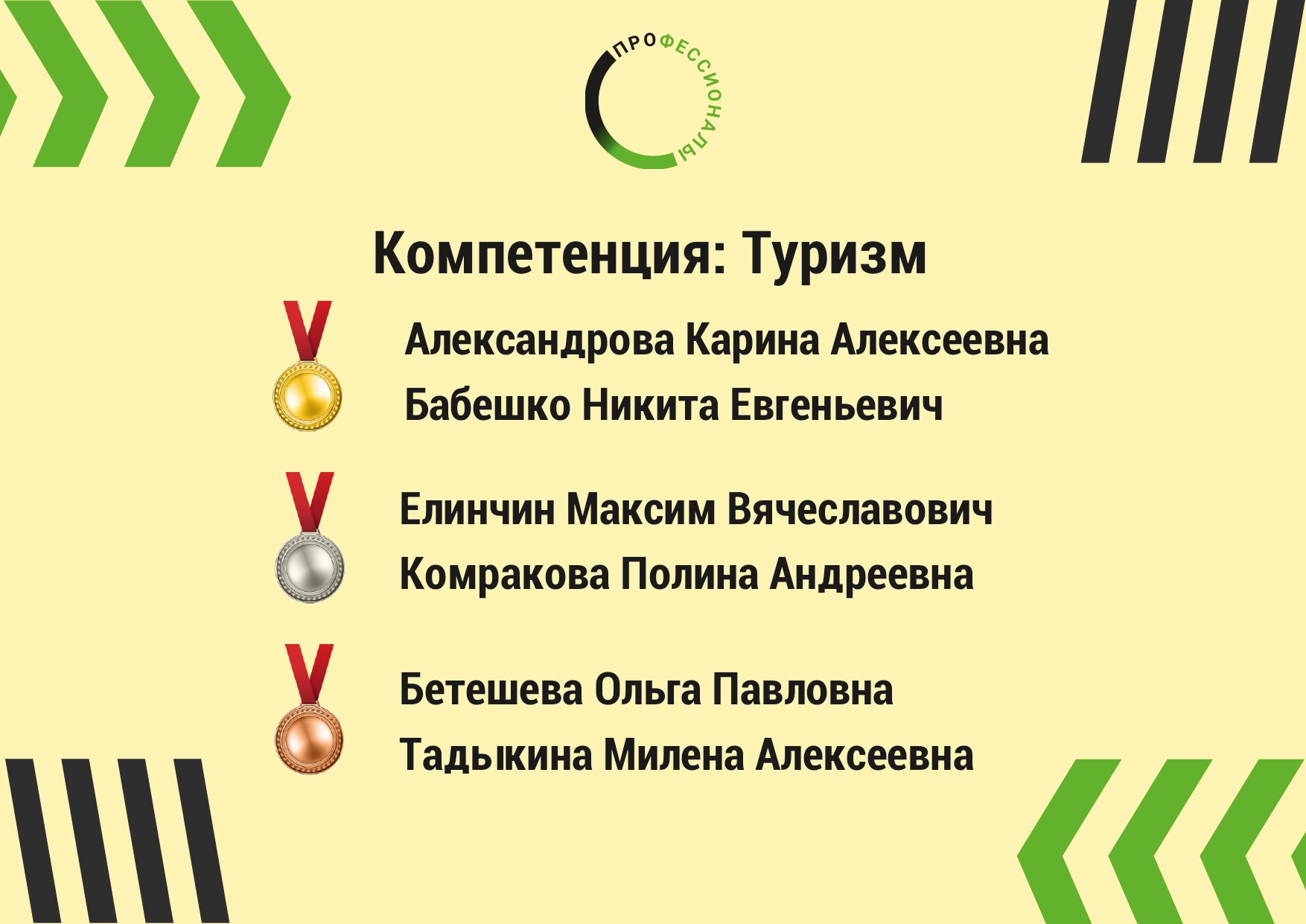 ПРОФЕССИОНАЛЫ

Компетенция: Туризм

Александрова Карина Алексеевна

Бабешко Никита Евгеньевич

Елинчин Максим Вячеславович

Комракова Полина Андреевна

Бетешева Ольга Павловна

Тадыкина Милена Алексеевна